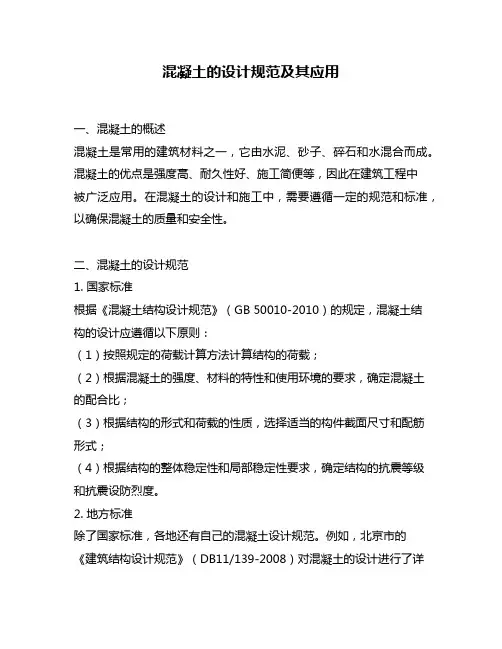 混凝土的设计规范及其应用

一、混凝土的概述

混凝土是常用的建筑材料之一，它由水泥、砂子、碎石和水混合而成。混凝土的优点是强度高、耐久性好、施工简便等，因此在建筑工程中被广泛应用。在混凝土的设计和施工中，需要遵循一定的规范和标准，以确保混凝土的质量和安全性。

二、混凝土的设计规范

1. 国家标准

根据《混凝土结构设计规范》（GB 50010-2010）的规定，混凝土结构的设计应遵循以下原则：

（1）按照规定的荷载计算方法计算结构的荷载；

（2）根据混凝土的强度、材料的特性和使用环境的要求，确定混凝土的配合比；

（3）根据结构的形式和荷载的性质，选择适当的构件截面尺寸和配筋形式；

（4）根据结构的整体稳定性和局部稳定性要求，确定结构的抗震等级和抗震设防烈度。

2. 地方标准

除了国家标准，各地还有自己的混凝土设计规范。例如，北京市的《建筑结构设计规范》（DB11/139-2008）对混凝土的设计进行了详